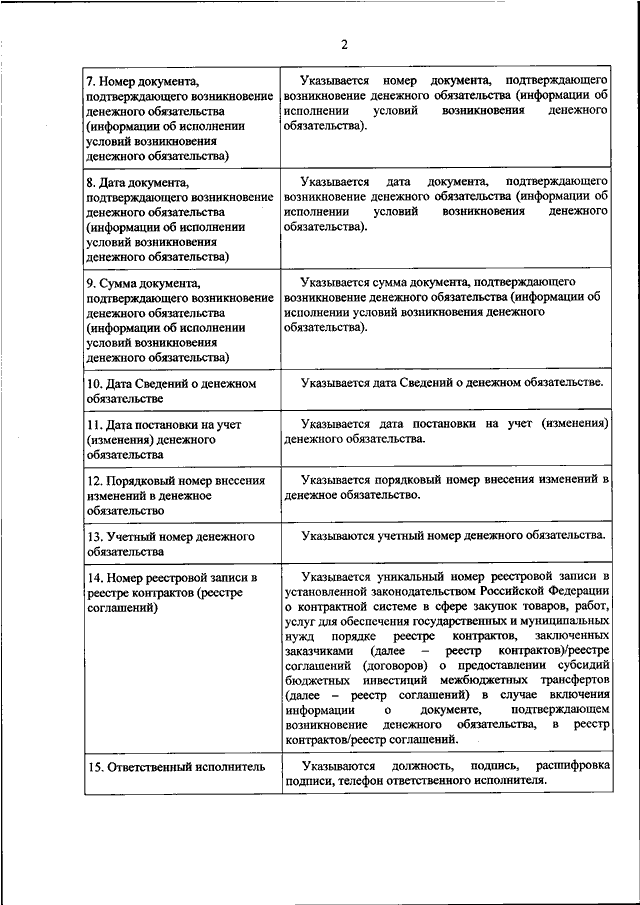 2

| | |
|---|---|
| 7. Номер документа, подтверждающего возникновение денежного обязательства (информации об исполнении условий возникновения денежного обязательства) | Указывается номер документа, подтверждающего возникновение денежного обязательства (информации об исполнении условий возникновения денежного обязательства). |
| 8. Дата документа, подтверждающего возникновение денежного обязательства (информации об исполнении условий возникновения денежного обязательства) | Указывается дата документа, подтверждающего возникновение денежного обязательства (информации об исполнении условий возникновения денежного обязательства). |
| 9. Сумма документа, подтверждающего возникновение денежного обязательства (информации об исполнении условий возникновения денежного обязательства) | Указывается сумма документа, подтверждающего возникновение денежного обязательства (информации об исполнении условий возникновения денежного обязательства). |
| 10. Дата Сведений о денежном обязательстве | Указывается дата Сведений о денежном обязательстве. |
| 11. Дата постановки на учет (изменения) денежного обязательства | Указывается дата постановки на учет (изменения) денежного обязательства. |
| 12. Порядковый номер внесения изменений в денежное обязательство | Указывается порядковый номер внесения изменений в денежное обязательство. |
| 13. Учетный номер денежного обязательства | Указываются учетный номер денежного обязательства. |
| 14. Номер реестровой записи в реестре контрактов (реестре соглашений) | Указывается уникальный номер реестровой записи в установленной законодательством Российской Федерации о контрактной системе в сфере закупок товаров, работ, услуг для обеспечения государственных и муниципальных нужд порядке реестре контрактов, заключенных заказчиками (далее – реестр контрактов)/реестре соглашений (договоров) о предоставлении субсидий бюджетных инвестиций межбюджетных трансфертов (далее – реестр соглашений) в случае включения информации о документе, подтверждающем возникновение денежного обязательства, в реестр контрактов/реестр соглашений. |
| 15. Ответственный исполнитель | Указываются должность, подпись, расшифровка подписи, телефон ответственного исполнителя. |